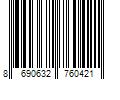 8 690632 760421